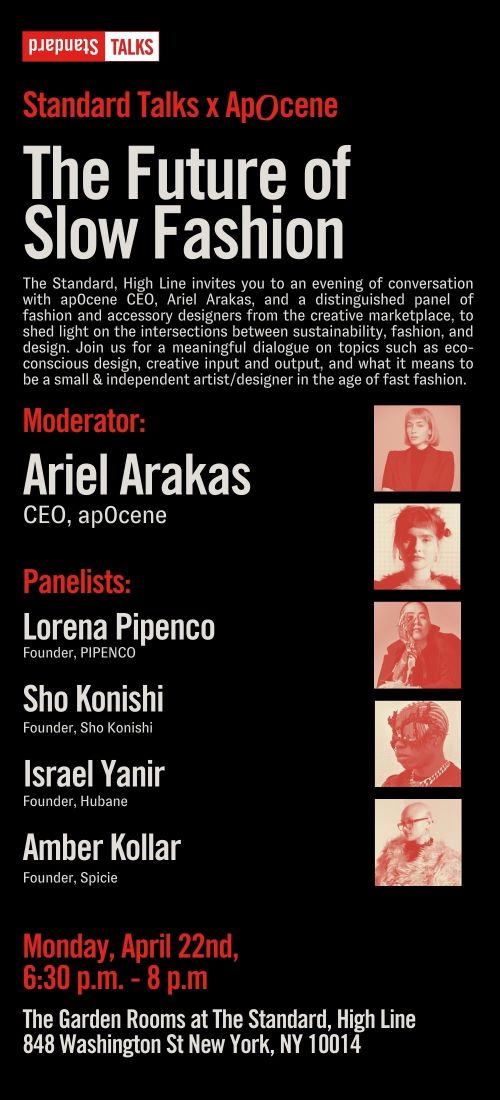 Standard TALKS

Standard Talks x ApOcene

The Future of Slow Fashion

The Standard, High Line invites you to an evening of conversation with apOcene CEO, Ariel Arakas, and a distinguished panel of fashion and accessory designers from the creative marketplace, to shed light on the intersections between sustainability, fashion, and design. Join us for a meaningful dialogue on topics such as eco-conscious design, creative input and output, and what it means to be a small & independent artist/designer in the age of fast fashion.

Moderator:

Ariel Arakas
CEO, apOcene

Panelists:

Lorena Pipenco
Founder, PIPENCO

Sho Konishi
Founder, Sho Konishi

Israel Yanir
Founder, Hubane

Amber Kollar
Founder, Spicie

Monday, April 22nd,
6:30 p.m. - 8 p.m

The Garden Rooms at The Standard, High Line
848 Washington St New York, NY 10014